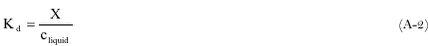 $K_d = \frac{X}{c_{liquid}}$ (A-2)